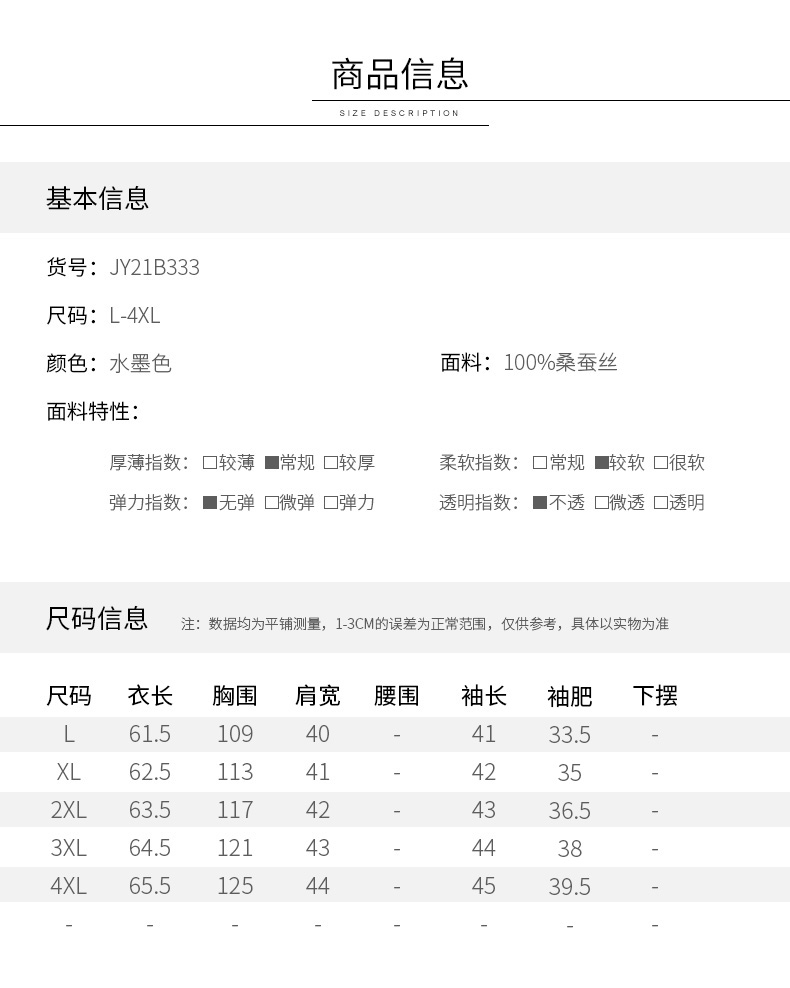 商品信息

SIZE DESCRIPTION

基本信息

货号：JY21B333

尺码：L-4XL

颜色：水墨色

面料：100%桑蚕丝

面料特性：

厚薄指数：□较薄 ■常规 □较厚

柔软指数：□常规 ■较软 □很软

弹力指数：■无弹 □微弹 □弹力

透明指数：■不透 □微透 □透明

尺码信息

注：数据均为平铺测量，1-3CM的误差为正常范围，仅供参考，具体以实物为准

| 尺码 | 衣长 | 胸围 | 肩宽 | 腰围 | 袖长 | 袖肥 | 下摆 |
|---|---|---|---|---|---|---|---|
| L | 61.5 | 109 | 40 | - | 41 | 33.5 | - |
| XL | 62.5 | 113 | 41 | - | 42 | 35 | - |
| 2XL | 63.5 | 117 | 42 | - | 43 | 36.5 | - |
| 3XL | 64.5 | 121 | 43 | - | 44 | 38 | - |
| 4XL | 65.5 | 125 | 44 | - | 45 | 39.5 | - |
| - | - | - | - | - | - | - | - |